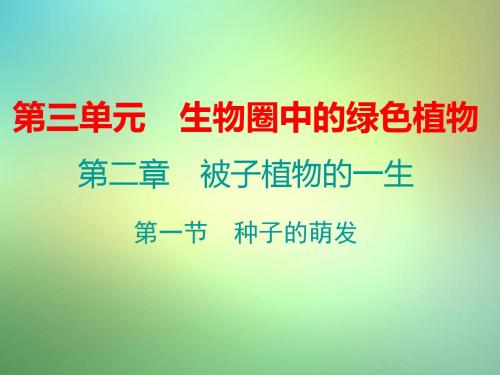 第三单元　生物圈中的绿色植物

第二章　被子植物的一生

第一节　种子的萌发